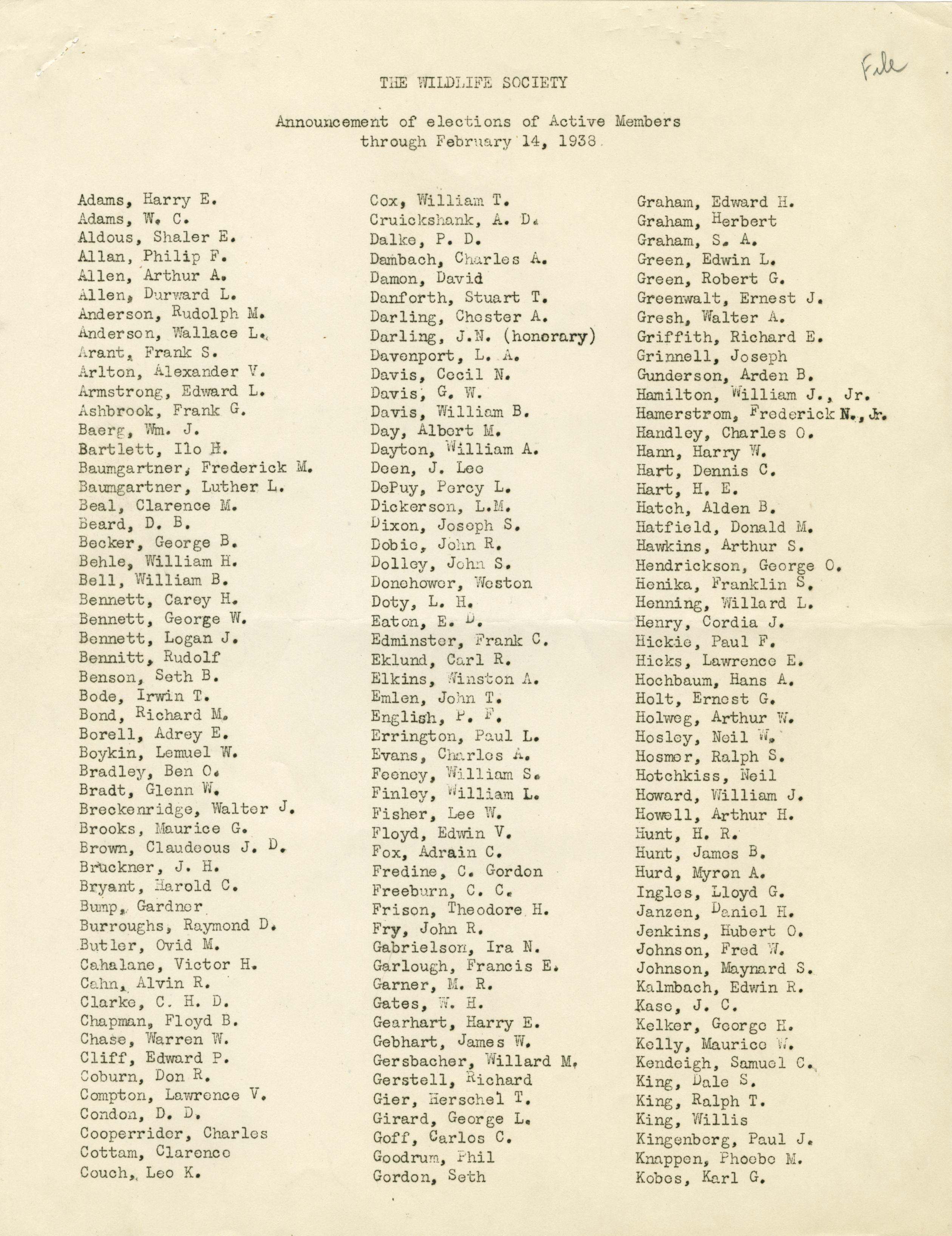 File

THE WILDLIFE SOCIETY

Announcement of elections of Active Members through February 14, 1938

Adams, Harry E.
Adams, W. C.
Aldous, Shaler E.
Allan, Philip F.
Allen, Arthur A.
Allen, Durward L.
Anderson, Rudolph M.
Anderson, Wallace L.
Arant, Frank S.
Arlton, Alexander V.
Armstrong, Edward L.
Ashbrook, Frank G.
Baerg, Wm. J.
Bartlett, Ilo H.
Baumgartner, Frederick M.
Baumgartner, Luther L.
Beal, Clarence M.
Beard, D. B.
Becker, George B.
Behle, William H.
Bell, William B.
Bennett, Carey H.
Bennett, George W.
Bennett, Logan J.
Bennitt, Rudolf
Benson, Seth B.
Bode, Irwin T.
Bond, Richard M.
Borell, Adrey E.
Boykin, Lemuel W.
Bradley, Ben O.
Bradt, Glenn W.
Breckenridge, Walter J.
Brooks, Maurice G.
Brown, Claudeous J. D.
Bruckner, J. H.
Bryant, Harold C.
Bump, Gardner
Burroughs, Raymond D.
Butler, Ovid M.
Cahalane, Victor H.
Cahn, Alvin R.
Clarke, C. H. D.
Chapman, Floyd B.
Chase, Warren W.
Cliff, Edward P.
Coburn, Don R.
Compton, Lawrence V.
Condon, D. D.
Cooperrider, Charles
Cottam, Clarence
Couch, Leo K.

Cox, William T.
Cruickshank, A. D.
Dalke, P. D.
Dambach, Charles A.
Damon, David
Danforth, Stuart T.
Darling, Chester A.
Darling, J.N. (honorary)
Davenport, L. A.
Davis, Cecil N.
Davis, G. W.
Davis, William B.
Day, Albert M.
Dayton, William A.
Deen, J. Lee
DePuy, Percy L.
Dickerson, L.M.
Dixon, Joseph S.
Dobie, John R.
Dolley, John S.
Donehower, Weston
Doty, L. H.
Eaton, E. D.
Edminster, Frank C.
Eklund, Carl R.
Elkins, Winston A.
Emlen, John T.
English, P. F.
Errington, Paul L.
Evans, Charles A.
Feeney, William S.
Finley, William L.
Fisher, Lee W.
Floyd, Edwin V.
Fox, Adrain C.
Fredine, C. Gordon
Freeburn, C. C.
Frison, Theodore H.
Fry, John R.
Gabrielson, Ira N.
Garlough, Francis E.
Garner, M. R.
Gates, W. H.
Gearhart, Harry E.
Gebhart, James W.
Gersbacher, Willard M.
Gerstell, Richard
Gier, Herschel T.
Girard, George L.
Goff, Carlos C.
Goodrum, Phil
Gordon, Seth

Graham, Edward H.
Graham, Herbert
Graham, S. A.
Green, Edwin L.
Green, Robert G.
Greenwalt, Ernest J.
Gresh, Walter A.
Griffith, Richard E.
Grinnell, Joseph
Gunderson, Arden B.
Hamilton, William J., Jr.
Hamerstrom, Frederick N., Jr.
Handley, Charles O.
Hann, Harry W.
Hart, Dennis C.
Hart, H. E.
Hatch, Alden B.
Hatfield, Donald M.
Hawkins, Arthur S.
Hendrickson, George O.
Henika, Franklin S.
Henning, Willard L.
Henry, Cordia J.
Hickie, Paul F.
Hicks, Lawrence E.
Hochbaum, Hans A.
Holt, Ernest G.
Holweg, Arthur W.
Hosley, Neil W.
Hosmer, Ralph S.
Hotchkiss, Neil
Howard, William J.
Howell, Arthur H.
Hunt, H. R.
Hunt, James B.
Hurd, Myron A.
Ingles, Lloyd G.
Janzen, Daniel H.
Jenkins, Hubert O.
Johnson, Fred W.
Johnson, Maynard S.
Kalmbach, Edwin R.
Kase, J. C.
Kelker, George H.
Kelly, Maurice W.
Kendeigh, Samuel C.
King, Dale S.
King, Ralph T.
King, Willis
Kingenberg, Paul J.
Knappen, Phoebe M.
Kobes, Karl G.